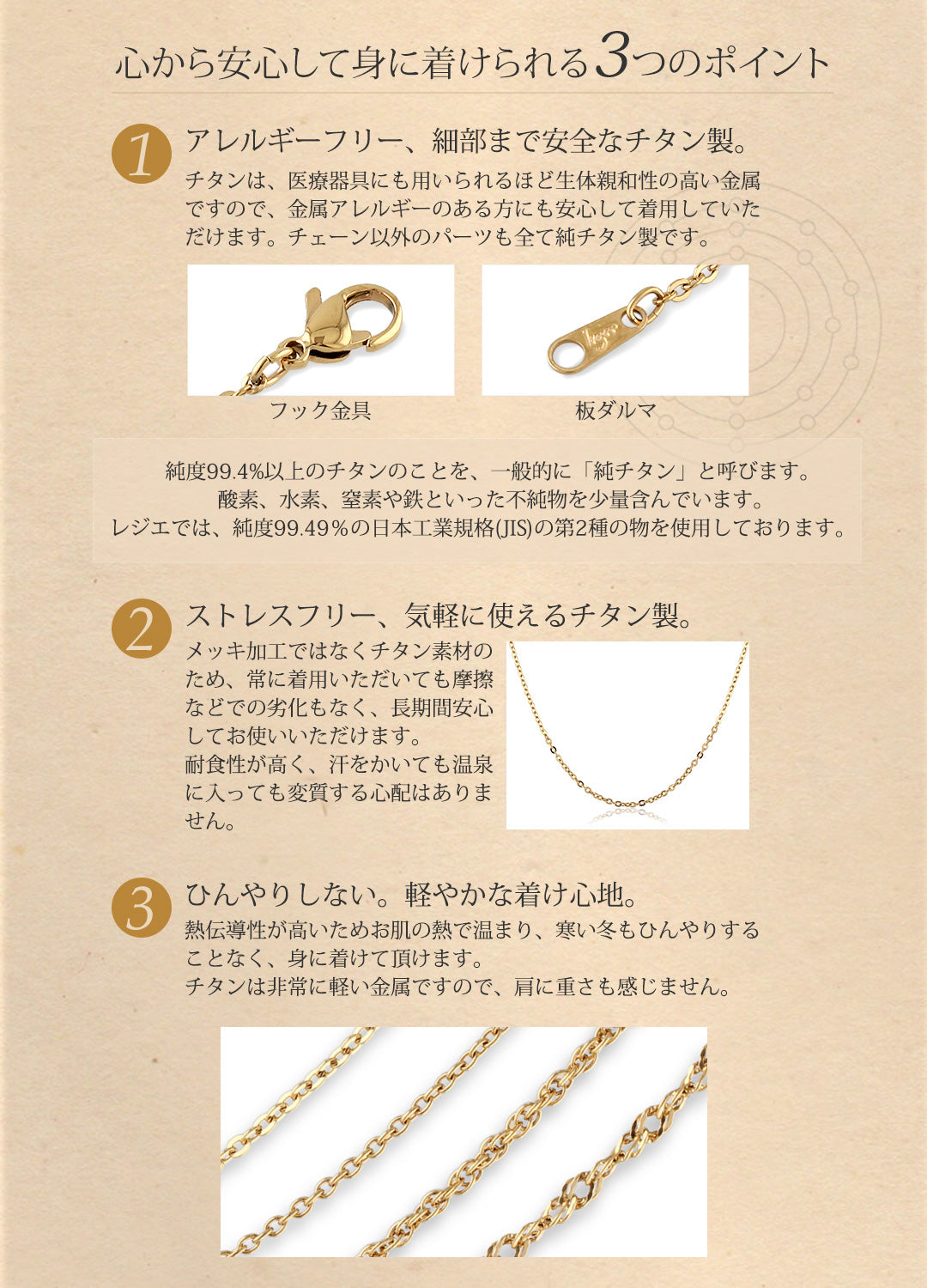 心から安心して身に着けられる3つのポイント

1
アレルギーフリー、細部まで安全なチタン製。
チタンは、医療器具にも用いられるほど生体親和性の高い金属ですので、金属アレルギーのある方にも安心して着用していただけます。チェーン以外のパーツも全て純チタン製です。

フック金具

板ダルマ

純度99.4%以上のチタンのことを、一般的に「純チタン」と呼びます。
酸素、水素、窒素や鉄といった不純物を少量含んでいます。
レジエでは、純度99.49％の日本工業規格(JIS)の第2種の物を使用しております。

2
ストレスフリー、気軽に使えるチタン製。
メッキ加工ではなくチタン素材のため、常に着用いただいても摩擦などでの劣化もなく、長期間安心してお使いいただけます。
耐食性が高く、汗をかいても温泉に入っても変質する心配はありません。

3
ひんやりしない。軽やかな着け心地。
熱伝導性が高いためお肌の熱で温まり、寒い冬もひんやりすることなく、身に着けて頂けます。
チタンは非常に軽い金属ですので、肩に重さも感じません。